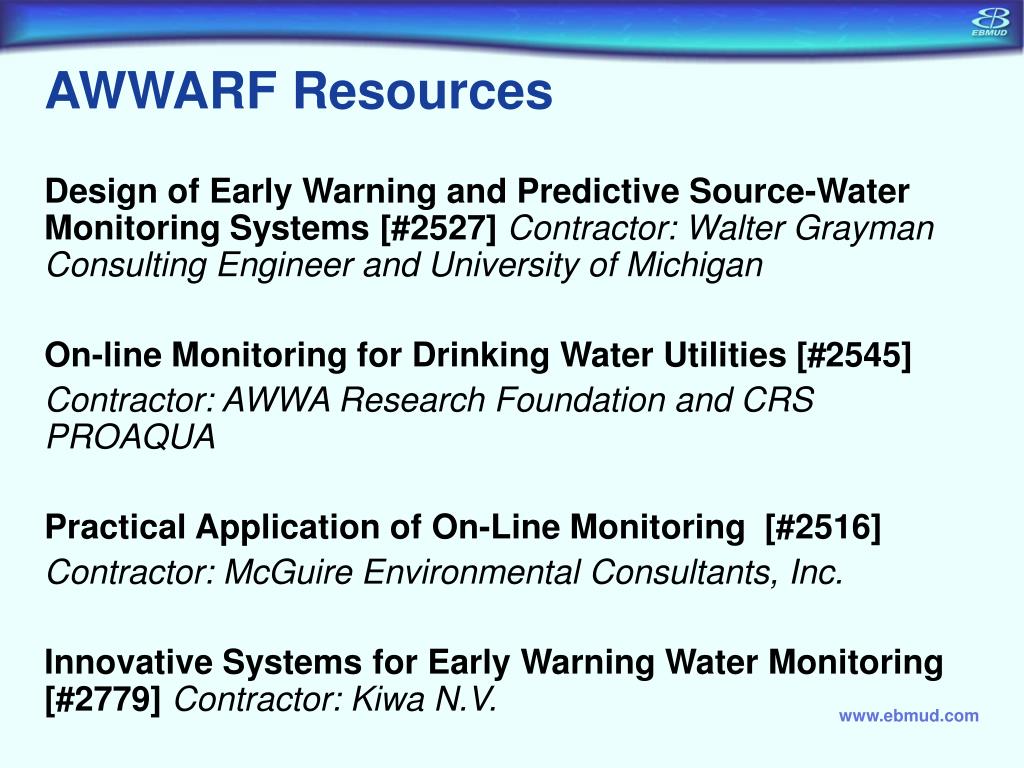 EBMUD

AWWARF Resources

Design of Early Warning and Predictive Source-Water Monitoring Systems [#2527] Contractor: Walter Grayman Consulting Engineer and University of Michigan

On-line Monitoring for Drinking Water Utilities [#2545]
Contractor: AWWA Research Foundation and CRS PROAQUA

Practical Application of On-Line Monitoring [#2516]
Contractor: McGuire Environmental Consultants, Inc.

Innovative Systems for Early Warning Water Monitoring [#2779] Contractor: Kiwa N.V.

www.ebmud.com